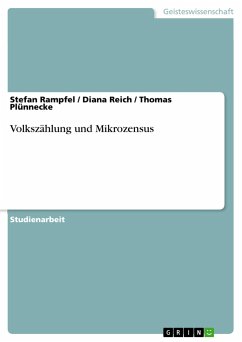 Geisteswissenschaft

Stefan Rampfel / Diana Reich / Thomas Plünnecke

Volkszählung und Mikrozensus

Studienarbeit

GRIN